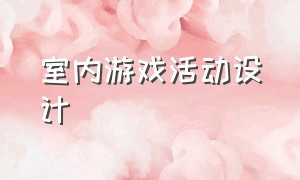 室内游戏活动设计